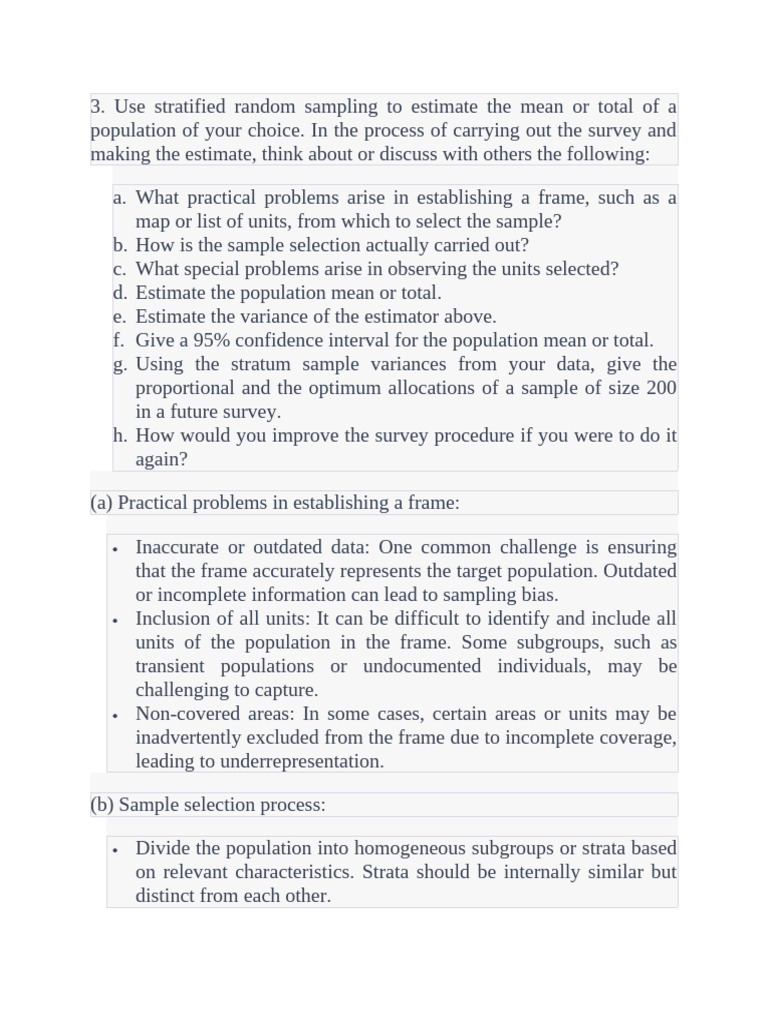 3. Use stratified random sampling to estimate the mean or total of a population of your choice. In the process of carrying out the survey and making the estimate, think about or discuss with others the following:

a. What practical problems arise in establishing a frame, such as a map or list of units, from which to select the sample?
b. How is the sample selection actually carried out?
c. What special problems arise in observing the units selected?
d. Estimate the population mean or total.
e. Estimate the variance of the estimator above.
f. Give a 95% confidence interval for the population mean or total.
g. Using the stratum sample variances from your data, give the proportional and the optimum allocations of a sample of size 200 in a future survey.
h. How would you improve the survey procedure if you were to do it again?

(a) Practical problems in establishing a frame:

• Inaccurate or outdated data: One common challenge is ensuring that the frame accurately represents the target population. Outdated or incomplete information can lead to sampling bias.
• Inclusion of all units: It can be difficult to identify and include all units of the population in the frame. Some subgroups, such as transient populations or undocumented individuals, may be challenging to capture.
• Non-covered areas: In some cases, certain areas or units may be inadvertently excluded from the frame due to incomplete coverage, leading to underrepresentation.

(b) Sample selection process:

• Divide the population into homogeneous subgroups or strata based on relevant characteristics. Strata should be internally similar but distinct from each other.